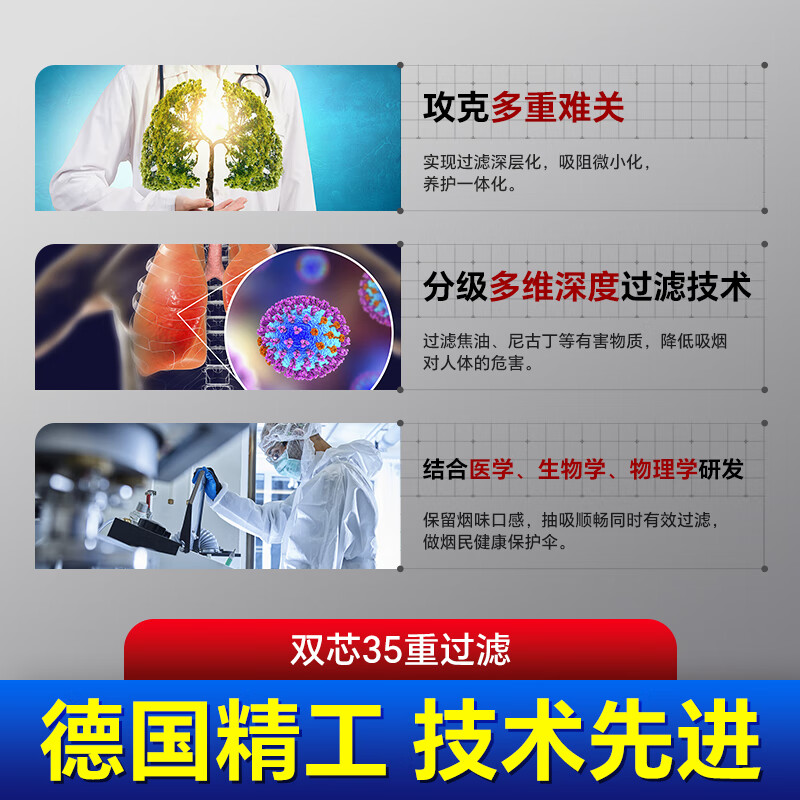 攻克多重难关

实现过滤深层化，吸阻微小化，养护一体化。

分级多维深度过滤技术

过滤焦油、尼古丁等有害物质，降低吸烟对人体的危害。

结合医学、生物学、物理学研发

保留烟味口感，抽吸顺畅同时有效过滤，做烟民健康保护伞。

双芯35重过滤

德国精工 技术先进